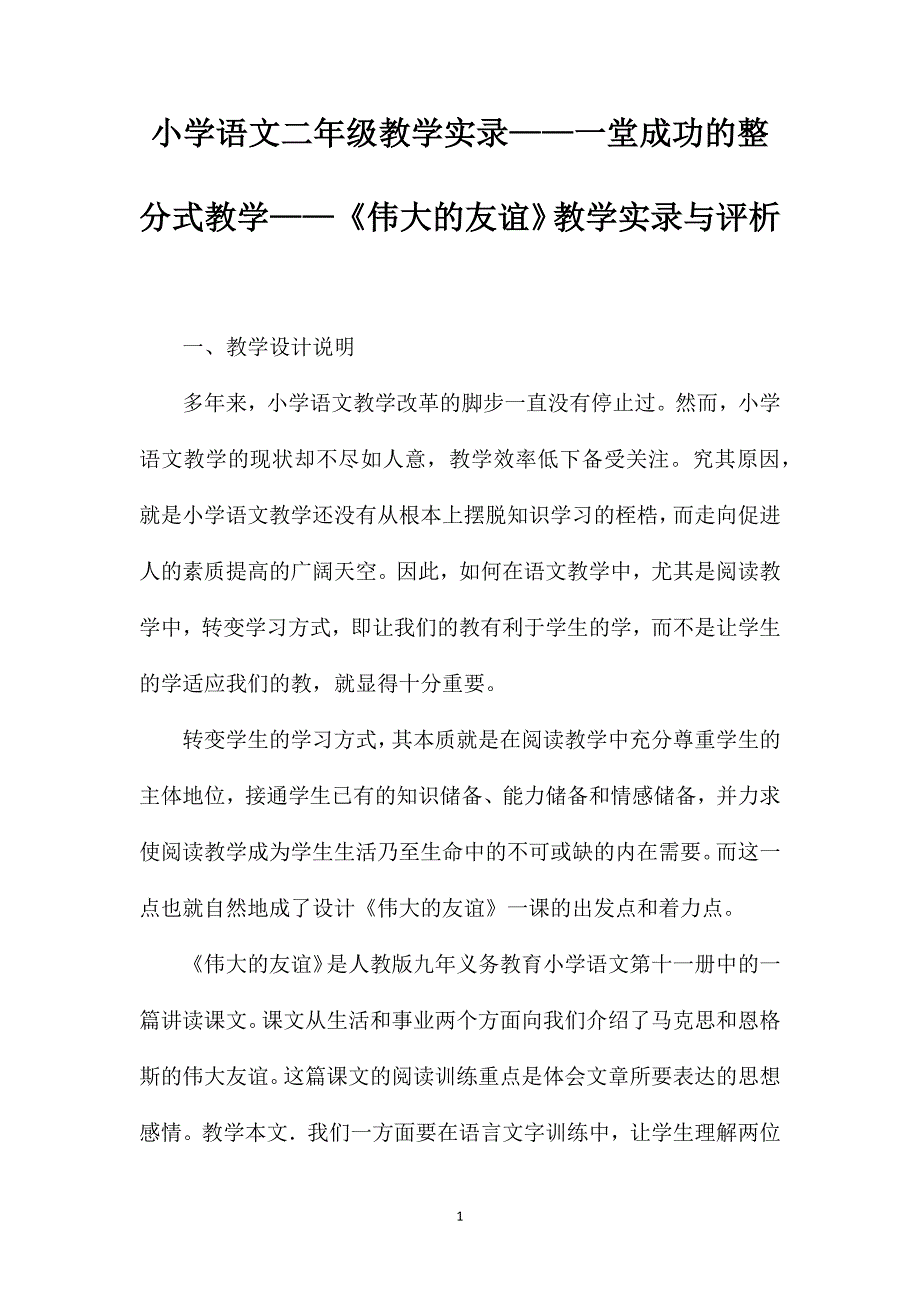 小学语文二年级教学实录——一堂成功的整分式教学——《伟大的友谊》教学实录与评析

一、教学设计说明

多年来，小学语文教学改革的脚步一直没有停止过。然而，小学语文教学的现状却不尽如人意，教学效率低下备受关注。究其原因，就是小学语文教学还没有从根本上摆脱知识学习的桎梏，而走向促进人的素质提高的广阔天空。因此，如何在语文教学中，尤其是阅读教学中，转变学习方式，即让我们的教有利于学生的学，而不是让学生的学适应我们的教，就显得十分重要。

转变学生的学习方式，其本质就是在阅读教学中充分尊重学生的主体地位，接通学生已有的知识储备、能力储备和情感储备，并力求使阅读教学成为学生生活乃至生命中的不可或缺的内在需要。而这一点也就自然地成了设计《伟大的友谊》一课的出发点和着力点。

《伟大的友谊》是人教版九年义务教育小学语文第十一册中的一篇讲读课文。课文从生活和事业两个方面向我们介绍了马克思和恩格斯的伟大友谊。这篇课文的阅读训练重点是体会文章所要表达的思想感情。教学本文．我们一方面要在语言文字训练中，让学生理解两位

1